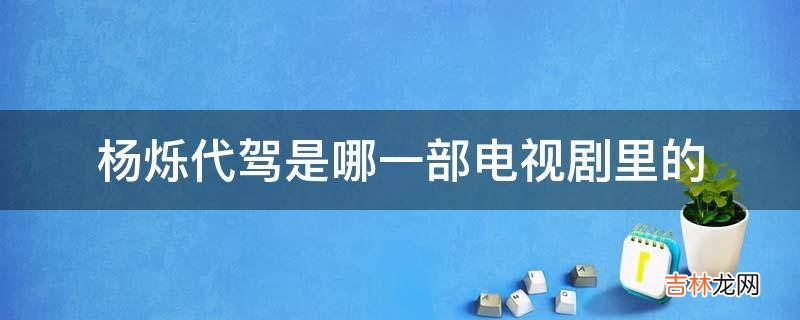 杨烁代驾是哪一部电视剧里的

吉林龙网